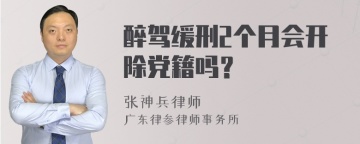 醉驾缓刑2个月会开除党籍吗？

张神兵律师
广东律参律师事务所